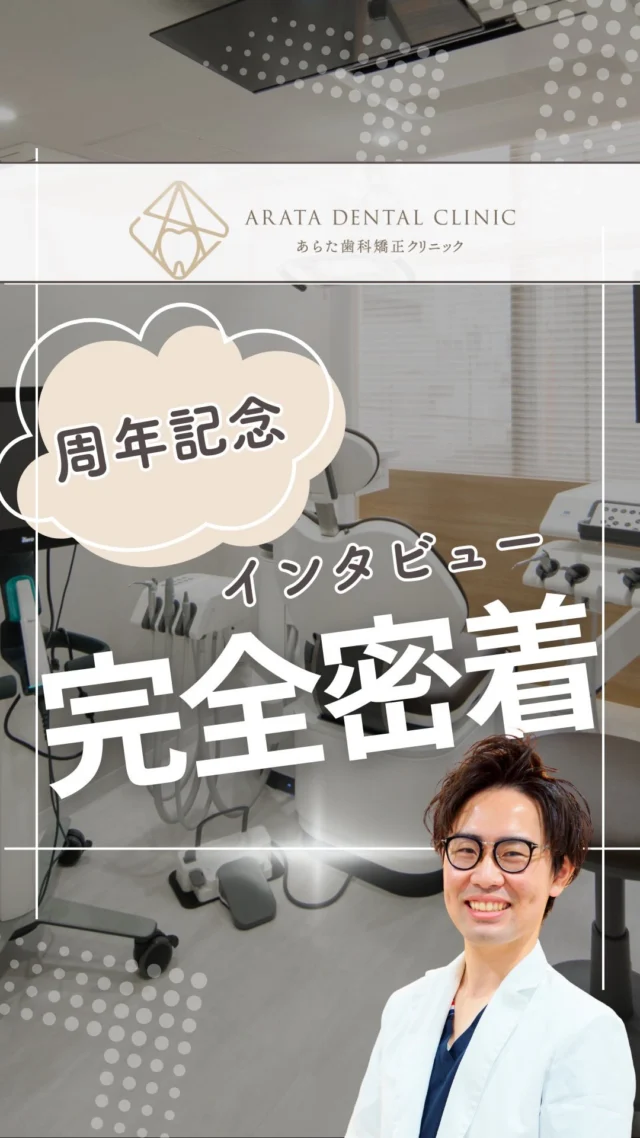 ARATA DENTAL CLINIC
あらた歯科矯正クリニック

周年記念

インタビュー

完全密着